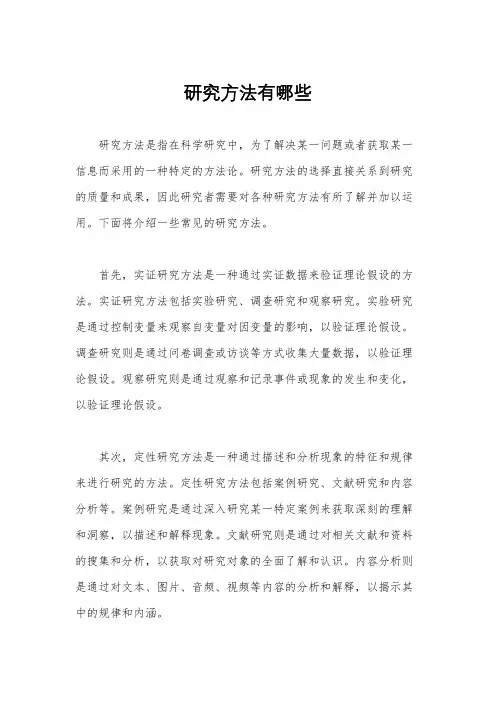 研究方法有哪些

研究方法是指在科学研究中，为了解决某一问题或者获取某一信息而采用的一种特定的方法论。研究方法的选择直接关系到研究的质量和成果，因此研究者需要对各种研究方法有所了解并加以运用。下面将介绍一些常见的研究方法。

首先，实证研究方法是一种通过实证数据来验证理论假设的方法。实证研究方法包括实验研究、调查研究和观察研究。实验研究是通过控制变量来观察自变量对因变量的影响，以验证理论假设。调查研究则是通过问卷调查或访谈等方式收集大量数据，以验证理论假设。观察研究则是通过观察和记录事件或现象的发生和变化，以验证理论假设。

其次，定性研究方法是一种通过描述和分析现象的特征和规律来进行研究的方法。定性研究方法包括案例研究、文献研究和内容分析等。案例研究是通过深入研究某一特定案例来获取深刻的理解和洞察，以描述和解释现象。文献研究则是通过对相关文献和资料的搜集和分析，以获取对研究对象的全面了解和认识。内容分析则是通过对文本、图片、音频、视频等内容的分析和解释，以揭示其中的规律和内涵。